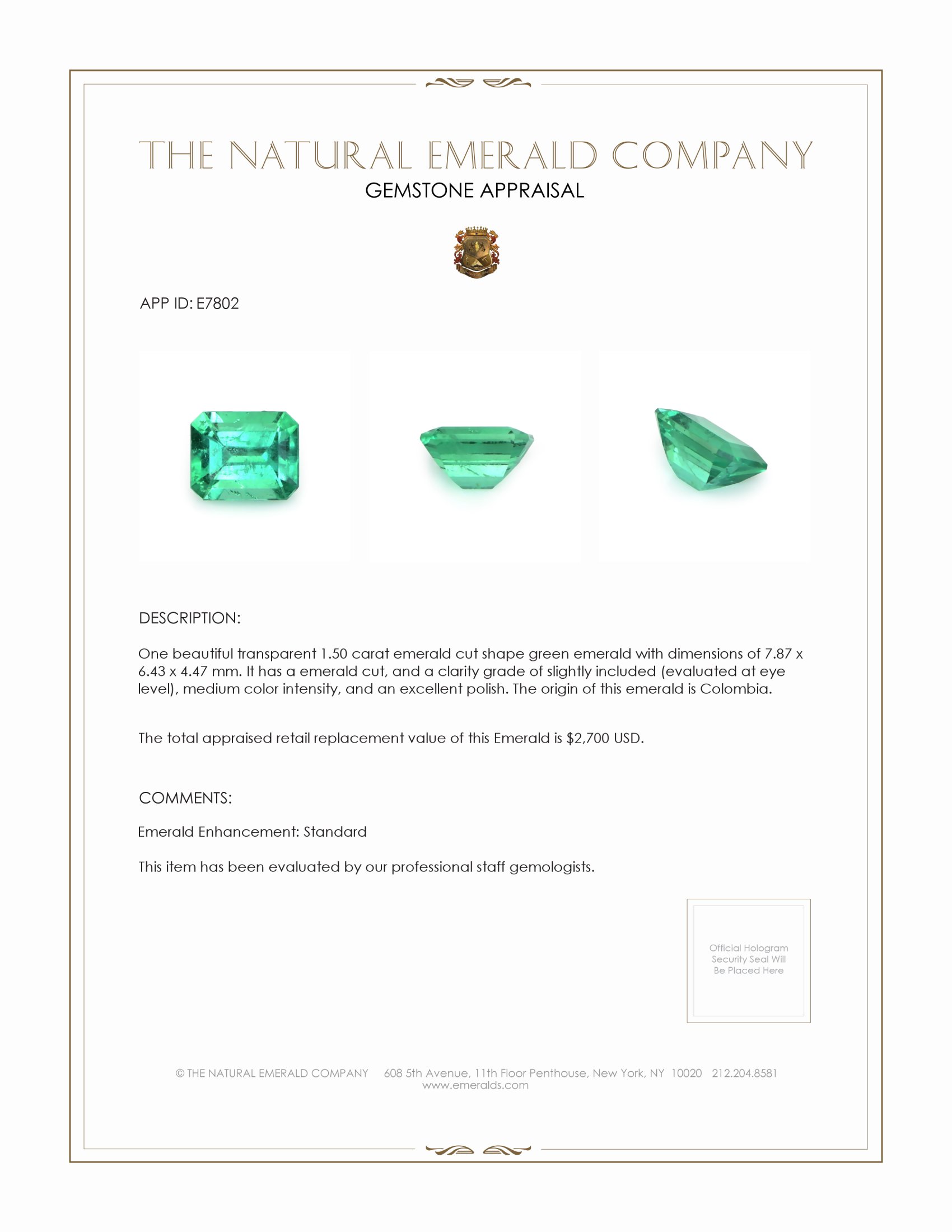 THE NATURAL EMERALD COMPANY
GEMSTONE APPRAISAL

APP ID: E7802

DESCRIPTION:

One beautiful transparent 1.50 carat emerald cut shape green emerald with dimensions of 7.87 x 6.43 x 4.47 mm. It has a emerald cut, and a clarity grade of slightly included (evaluated at eye level), medium color intensity, and an excellent polish. The origin of this emerald is Colombia.

The total appraised retail replacement value of this Emerald is $2,700 USD.

COMMENTS:

Emerald Enhancement: Standard

This item has been evaluated by our professional staff gemologists.

Official Hologram Security Seal Will Be Placed Here

© THE NATURAL EMERALD COMPANY 608 5th Avenue, 11th Floor Penthouse, New York, NY 10020 212.204.8581
www.emeralds.com